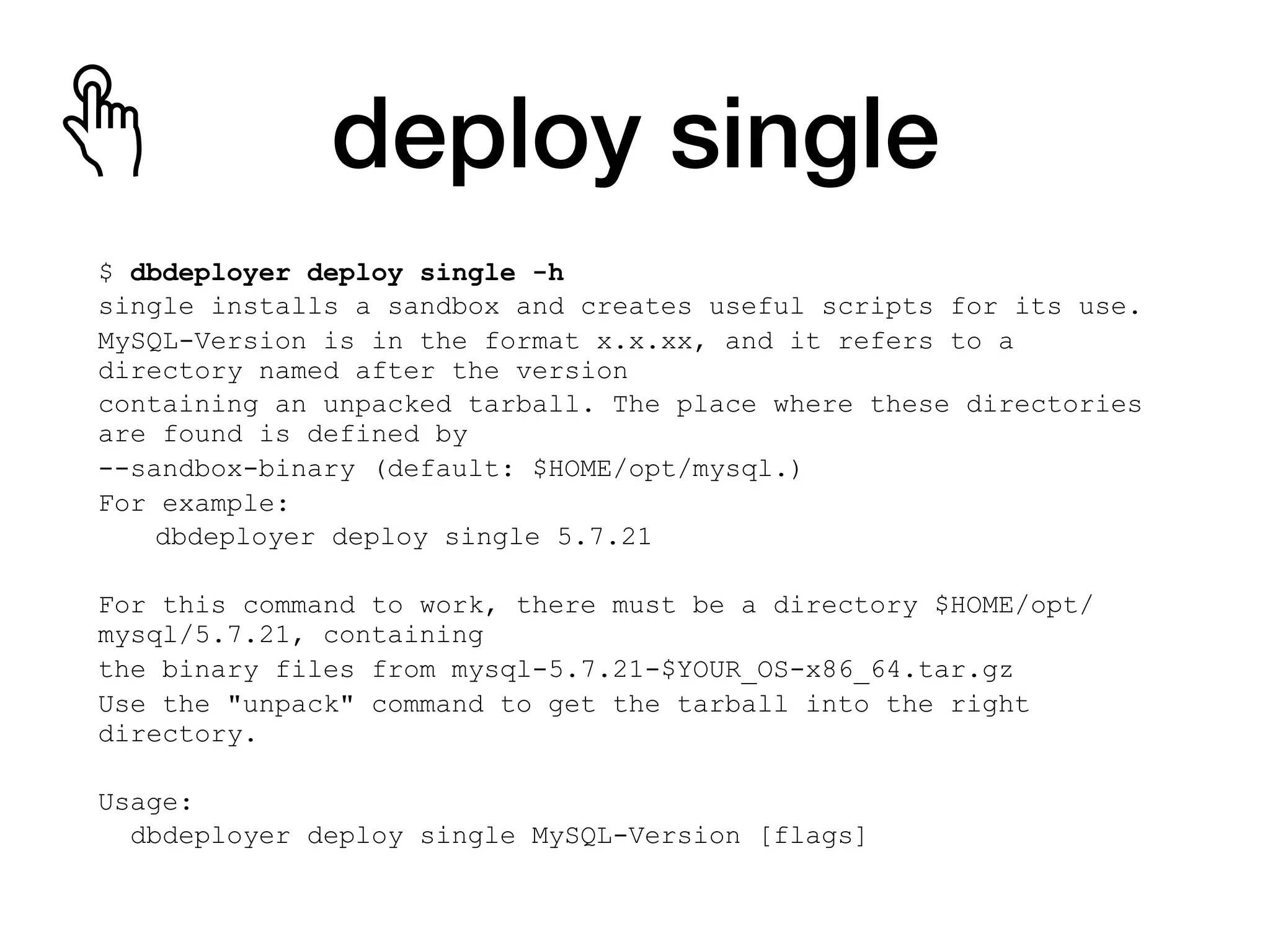 deploy single

$ dbdeployer deploy single -h
single installs a sandbox and creates useful scripts for its use.
MySQL-Version is in the format x.x.xx, and it refers to a directory named after the version
containing an unpacked tarball. The place where these directories are found is defined by
--sandbox-binary (default: $HOME/opt/mysql.)
For example:
    dbdeployer deploy single 5.7.21

For this command to work, there must be a directory $HOME/opt/mysql/5.7.21, containing
the binary files from mysql-5.7.21-$YOUR_OS-x86_64.tar.gz
Use the "unpack" command to get the tarball into the right directory.

Usage:
  dbdeployer deploy single MySQL-Version [flags]